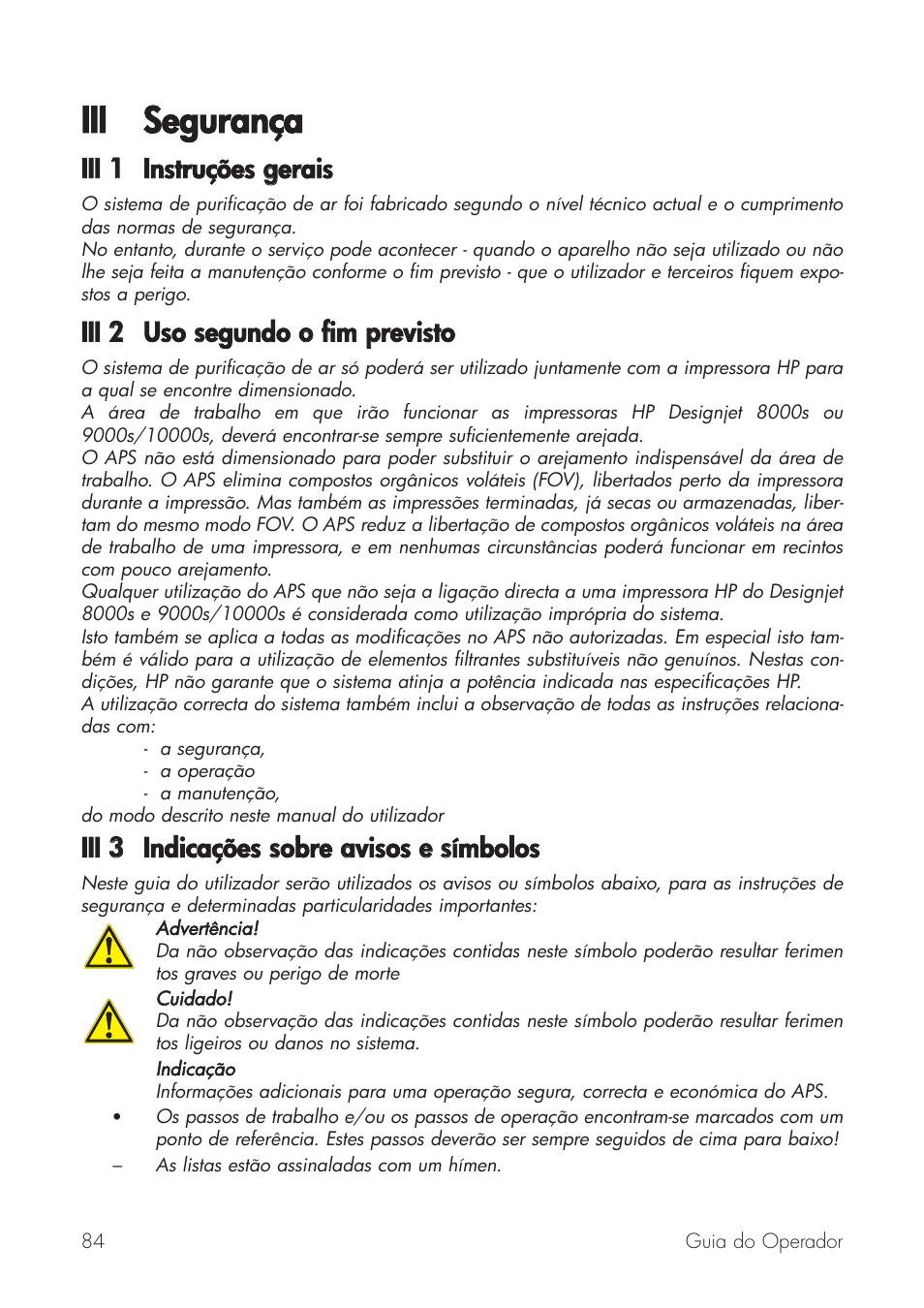 III Segurança

III 1 Instruções gerais

O sistema de purificação de ar foi fabricado segundo o nível técnico actual e o cumprimento das normas de segurança.
No entanto, durante o serviço pode acontecer - quando o aparelho não seja utilizado ou não lhe seja feita a manutenção conforme o fim previsto - que o utilizador e terceiros fiquem expostos a perigo.

III 2 Uso segundo o fim previsto

O sistema de purificação de ar só poderá ser utilizado juntamente com a impressora HP para a qual se encontre dimensionado.
A área de trabalho em que irão funcionar as impressoras HP Designjet 8000s ou 9000s/10000s, deverá encontrar-se sempre suficientemente arejada.
O APS não está dimensionado para poder substituir o arejamento indispensável da área de trabalho. O APS elimina compostos orgânicos voláteis (FOV), libertados perto da impressora durante a impressão. Mas também as impressões terminadas, já secas ou armazenadas, libertam do mesmo modo FOV. O APS reduz a libertação de compostos orgânicos voláteis na área de trabalho de uma impressora, e em nenhumas circunstâncias poderá funcionar em recintos com pouco arejamento.
Qualquer utilização do APS que não seja a ligação directa a uma impressora HP do Designjet 8000s e 9000s/10000s é considerada como utilização imprópria do sistema.
Isto também se aplica a todas as modificações no APS não autorizadas. Em especial isto também é válido para a utilização de elementos filtrantes substituíveis não genuínos. Nestas condições, HP não garante que o sistema atinja a potência indicada nas especificações HP.
A utilização correcta do sistema também inclui a observação de todas as instruções relacionadas com:
- a segurança,
- a operação
- a manutenção,
do modo descrito neste manual do utilizador

III 3 Indicações sobre avisos e símbolos

Neste guia do utilizador serão utilizados os avisos ou símbolos abaixo, para as instruções de segurança e determinadas particularidades importantes:
Advertência!
Da não observação das indicações contidas neste símbolo poderão resultar ferimen tos graves ou perigo de morte
Cuidado!
Da não observação das indicações contidas neste símbolo poderão resultar ferimen tos ligeiros ou danos no sistema.
Indicação
Informações adicionais para uma operação segura, correcta e económica do APS.
• Os passos de trabalho e/ou os passos de operação encontram-se marcados com um ponto de referência. Estes passos deverão ser sempre seguidos de cima para baixo!
– As listas estão assinaladas com um hímen.

84 Guia do Operador